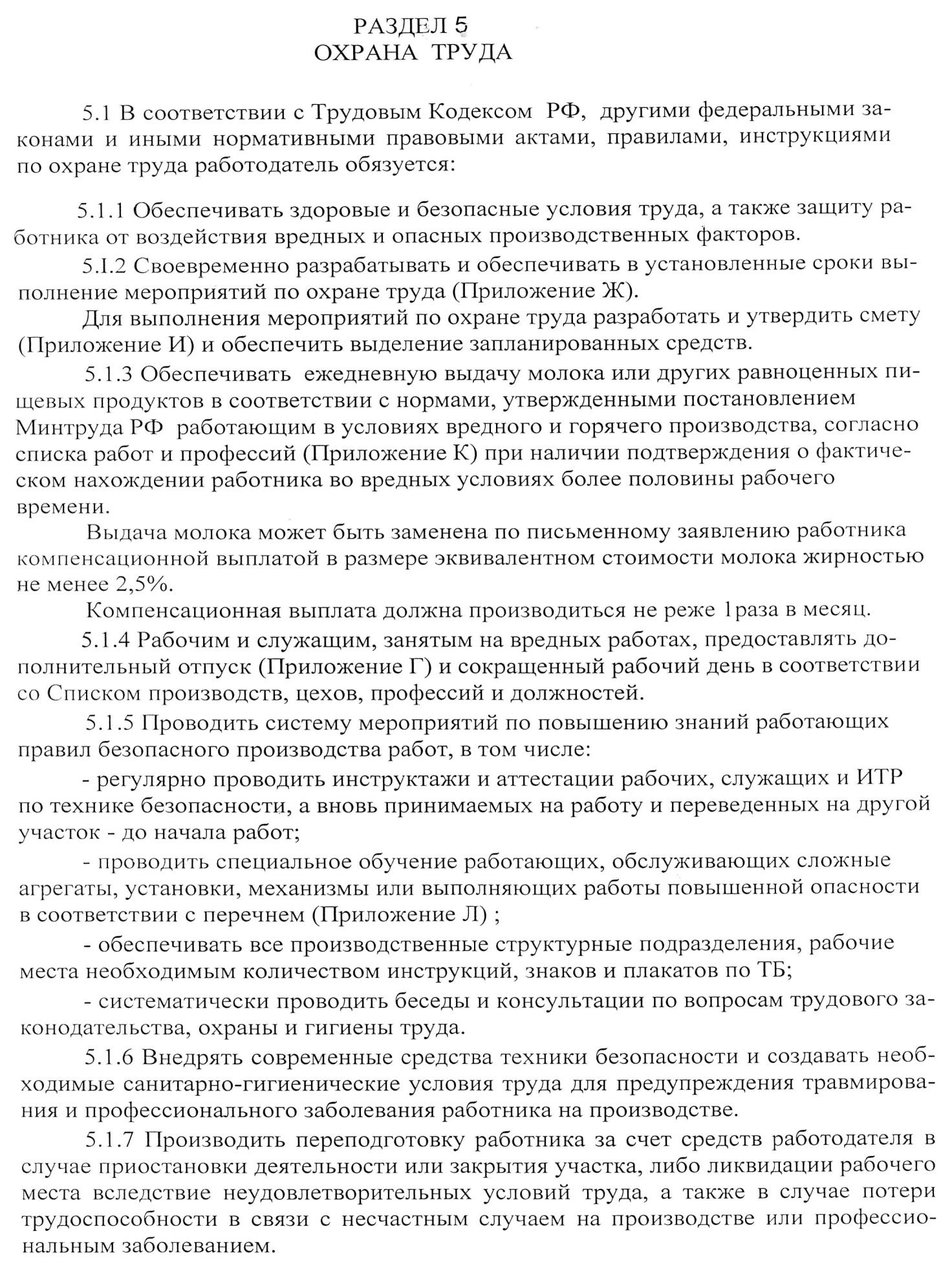 РАЗДЕЛ 5
ОХРАНА ТРУДА

5.1 В соответствии с Трудовым Кодексом РФ, другими федеральными законами и иными нормативными правовыми актами, правилами, инструкциями по охране труда работодатель обязуется:

5.1.1 Обеспечивать здоровые и безопасные условия труда, а также защиту работника от воздействия вредных и опасных производственных факторов.

5.I.2 Своевременно разрабатывать и обеспечивать в установленные сроки выполнение мероприятий по охране труда (Приложение Ж).

Для выполнения мероприятий по охране труда разработать и утвердить смету (Приложение И) и обеспечить выделение запланированных средств.

5.1.3 Обеспечивать ежедневную выдачу молока или других равноценных пищевых продуктов в соответствии с нормами, утвержденными постановлением Минтруда РФ работающим в условиях вредного и горячего производства, согласно списка работ и профессий (Приложение К) при наличии подтверждения о фактическом нахождении работника во вредных условиях более половины рабочего времени.

Выдача молока может быть заменена по письменному заявлению работника компенсационной выплатой в размере эквивалентном стоимости молока жирностью не менее 2,5%.

Компенсационная выплата должна производиться не реже 1раза в месяц.

5.1.4 Рабочим и служащим, занятым на вредных работах, предоставлять дополнительный отпуск (Приложение Г) и сокращенный рабочий день в соответствии со Списком производств, цехов, профессий и должностей.

5.1.5 Проводить систему мероприятий по повышению знаний работающих правил безопасного производства работ, в том числе:

- регулярно проводить инструктажи и аттестации рабочих, служащих и ИТР по технике безопасности, а вновь принимаемых на работу и переведенных на другой участок - до начала работ;

- проводить специальное обучение работающих, обслуживающих сложные агрегаты, установки, механизмы или выполняющих работы повышенной опасности в соответствии с перечнем (Приложение Л) ;

- обеспечивать все производственные структурные подразделения, рабочие места необходимым количеством инструкций, знаков и плакатов по ТБ;

- систематически проводить беседы и консультации по вопросам трудового законодательства, охраны и гигиены труда.

5.1.6 Внедрять современные средства техники безопасности и создавать необходимые санитарно-гигиенические условия труда для предупреждения травмирования и профессионального заболевания работника на производстве.

5.1.7 Производить переподготовку работника за счет средств работодателя в случае приостановки деятельности или закрытия участка, либо ликвидации рабочего места вследствие неудовлетворительных условий труда, а также в случае потери трудоспособности в связи с несчастным случаем на производстве или профессиональным заболеванием.